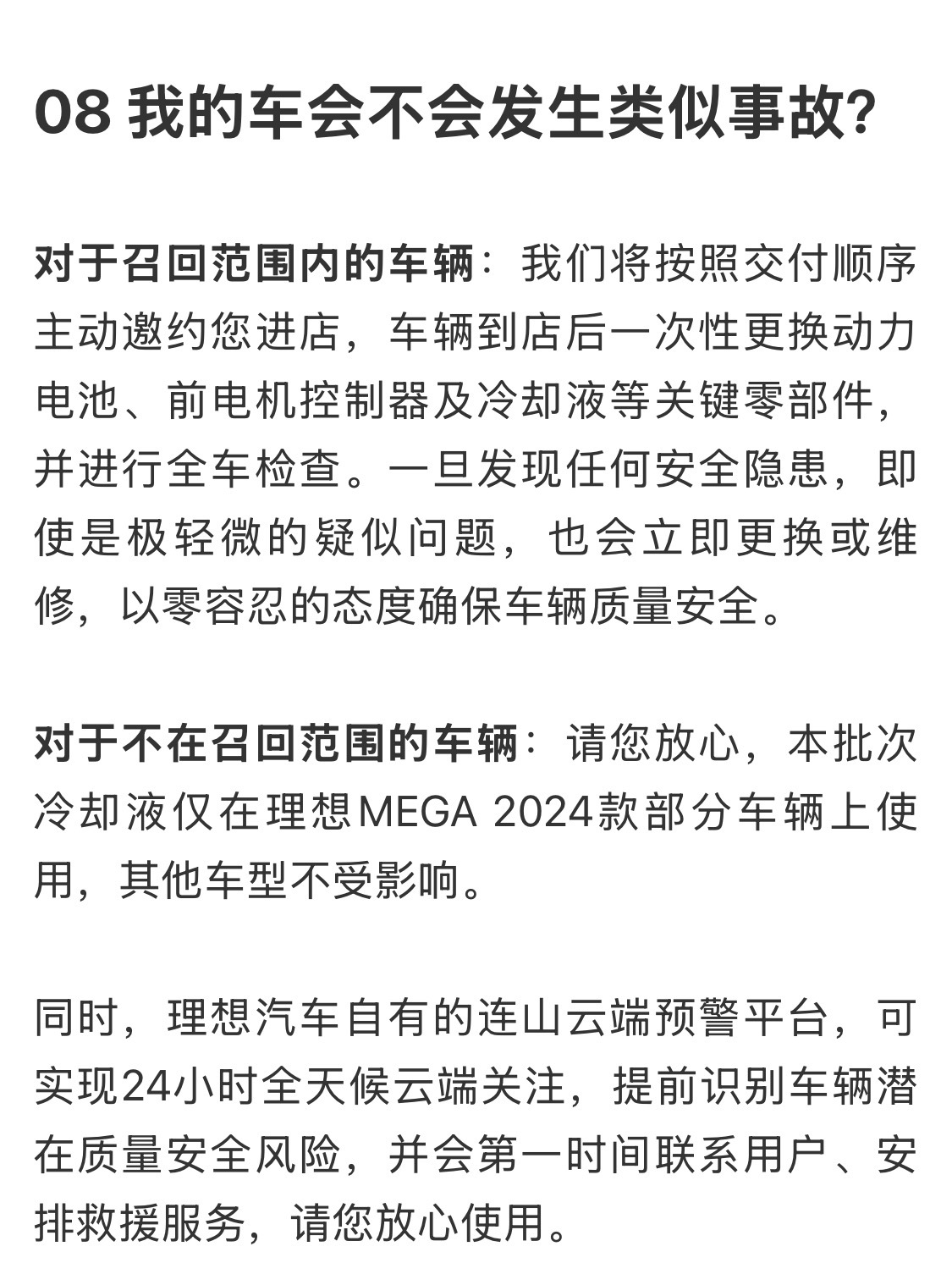 08 我的车会不会发生类似事故?

对于召回范围内的车辆：我们将按照交付顺序主动邀约您进店，车辆到店后一次性更换动力电池、前电机控制器及冷却液等关键零部件，并进行全车检查。一旦发现任何安全隐患，即使是极轻微的疑似问题，也会立即更换或维修，以零容忍的态度确保车辆质量安全。

对于不在召回范围的车辆：请您放心，本批次冷却液仅在理想MEGA 2024款部分车辆上使用，其他车型不受影响。

同时，理想汽车自有的连山云端预警平台，可实现24小时全天候云端关注，提前识别车辆潜在质量安全风险，并会第一时间联系用户、安排救援服务，请您放心使用。